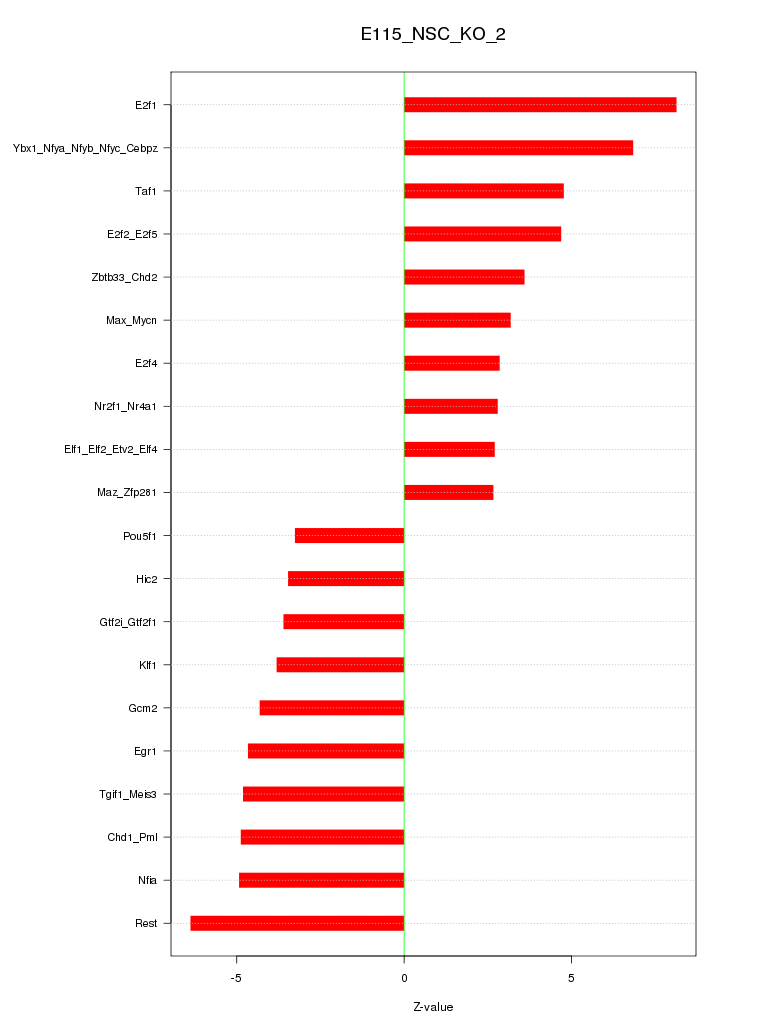 E115_NSC_KO_2

E2f1
Ybx1_Nfya_Nfyb_Nfyc_Cebpz
Taf1
E2f2_E2f5
Zbtb33_Chd2
Max_Mycn
E2f4
Nr2f1_Nr4a1
Elf1_Elf2_Etv2_Elf4
Maz_Zfp281
Pou5f1
Hic2
Gtf2i_Gtf2f1
Klf1
Gcm2
Egr1
Tgif1_Meis3
Chd1_Pml
Nfia
Rest

-5
0
5

Z-value